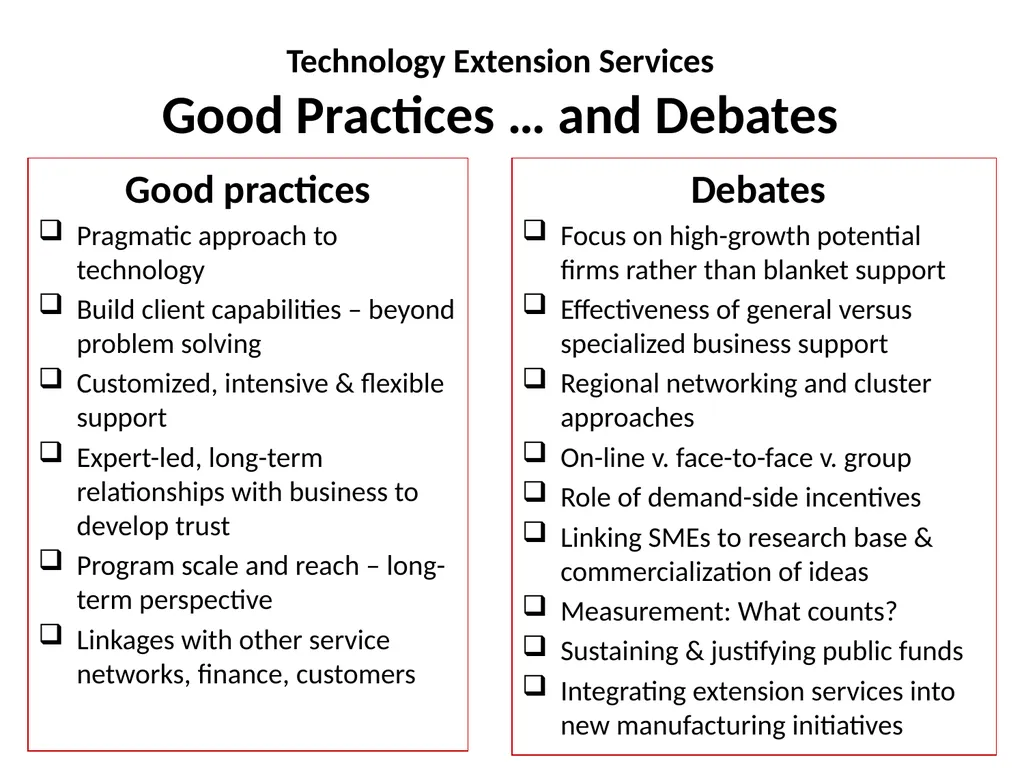 Technology Extension Services
Good Practices … and Debates

Good practices
❑ Pragmatic approach to technology
❑ Build client capabilities – beyond problem solving
❑ Customized, intensive & flexible support
❑ Expert-led, long-term relationships with business to develop trust
❑ Program scale and reach – long-term perspective
❑ Linkages with other service networks, finance, customers

Debates
❑ Focus on high-growth potential firms rather than blanket support
❑ Effectiveness of general versus specialized business support
❑ Regional networking and cluster approaches
❑ On-line v. face-to-face v. group
❑ Role of demand-side incentives
❑ Linking SMEs to research base & commercialization of ideas
❑ Measurement: What counts?
❑ Sustaining & justifying public funds
❑ Integrating extension services into new manufacturing initiatives